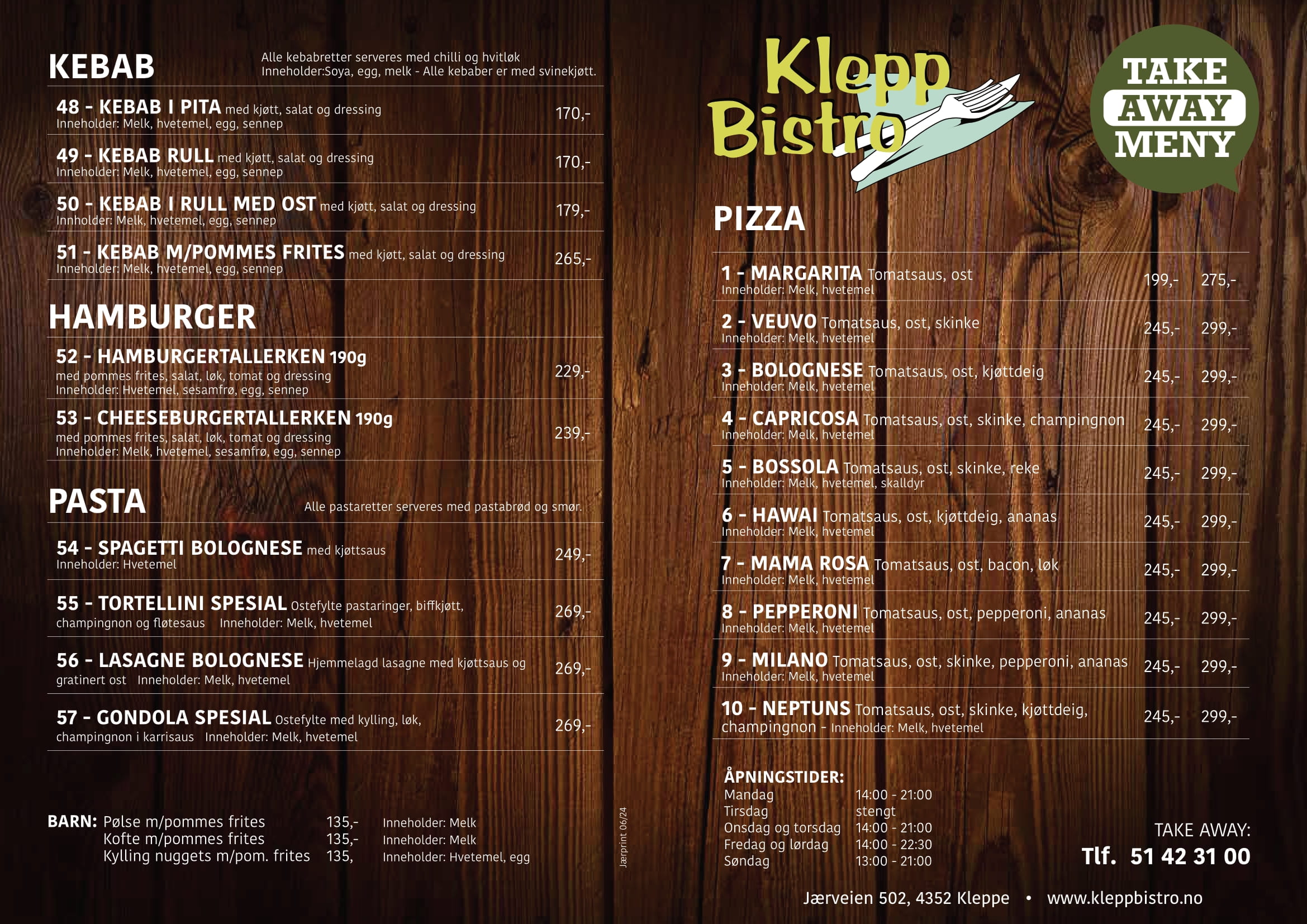 KEBAB

Alle kebabretter serveres med chilli og hvitløk
Inneholder:Soya, egg, melk - Alle kebaber er med svinekjøtt.

48 - KEBAB I PITA med kjøtt, salat og dressing
Inneholder: Melk, hvetemel, egg, sennep
170,-

49 - KEBAB RULL med kjøtt, salat og dressing
Inneholder: Melk, hvetemel, egg, sennep
170,-

50 - KEBAB I RULL MED OST med kjøtt, salat og dressing
Innholder: Melk, hvetemel, egg, sennep
179,-

51 - KEBAB M/POMMES FRITES med kjøtt, salat og dressing
Inneholder: Melk, hvetemel, egg, sennep
265,-

HAMBURGER

52 - HAMBURGERTALLERKEN 190g
med pommes frites, salat, løk, tomat og dressing
Inneholder: Hvetemel, sesamfrø, egg, sennep
229,-

53 - CHEESEBURGERTALLERKEN 190g
med pommes frites, salat, løk, tomat og dressing
Inneholder: Melk, hvetemel, sesamfrø, egg, sennep
239,-

PASTA

Alle pastaretter serveres med pastabrød og smør.

54 - SPAGETTI BOLOGNESE med kjøttsaus
Inneholder: Hvetemel
249,-

55 - TORTELLINI SPESIAL Ostefylte pastaringer, biffkjøtt, champingnon og fløtesaus Inneholder: Melk, hvetemel
269,-

56 - LASAGNE BOLOGNESE Hjemmelagd lasagne med kjøttsaus og gratinert ost Inneholder: Melk, hvetemel
269,-

57 - GONDOLA SPESIAL Ostefylte med kylling, løk, champingnon i karrisaus Inneholder: Melk, hvetemel
269,-

BARN: Pølse m/pommes frites 135,- Inneholder: Melk
Kofte m/pommes frites 135,- Inneholder: Melk
Kylling nuggets m/pom. frites 135, Inneholder: Hvetemel, egg

Jærprint 06/24

Klepp
Bistro

TAKE
AWAY
MENY

PIZZA

1 - MARGARITA Tomatsaus, ost
Inneholder: Melk, hvetemel
199,- 275,-

2 - VEUVO Tomatsaus, ost, skinke
Inneholder: Melk, hvetemel
245,- 299,-

3 - BOLOGNESE Tomatsaus, ost, kjøttdeig
Inneholder: Melk, hvetemel
245,- 299,-

4 - CAPRICOSA Tomatsaus, ost, skinke, champingnon
Inneholder: Melk, hvetemel
245,- 299,-

5 - BOSSOLA Tomatsaus, ost, skinke, reke
Inneholder: Melk, hvetemel, skalldyr
245,- 299,-

6 - HAWAI Tomatsaus, ost, kjøttdeig, ananas
Inneholder: Melk, hvetemel
245,- 299,-

7 - MAMA ROSA Tomatsaus, ost, bacon, løk
Inneholder: Melk, hvetemel
245,- 299,-

8 - PEPPERONI Tomatsaus, ost, pepperoni, ananas
Inneholder: Melk, hvetemel
245,- 299,-

9 - MILANO Tomatsaus, ost, skinke, pepperoni, ananas
Inneholder: Melk, hvetemel
245,- 299,-

10 - NEPTUNS Tomatsaus, ost, skinke, kjøttdeig, champingnon - Inneholder: Melk, hvetemel
245,- 299,-

ÅPNINGSTIDER:
Mandag 14:00 - 21:00
Tirsdag stengt
Onsdag og torsdag 14:00 - 21:00
Fredag og lørdag 14:00 - 22:30
Søndag 13:00 - 21:00

TAKE AWAY:
Tlf. 51 42 31 00

Jærveien 502, 4352 Kleppe • www.kleppbistro.no